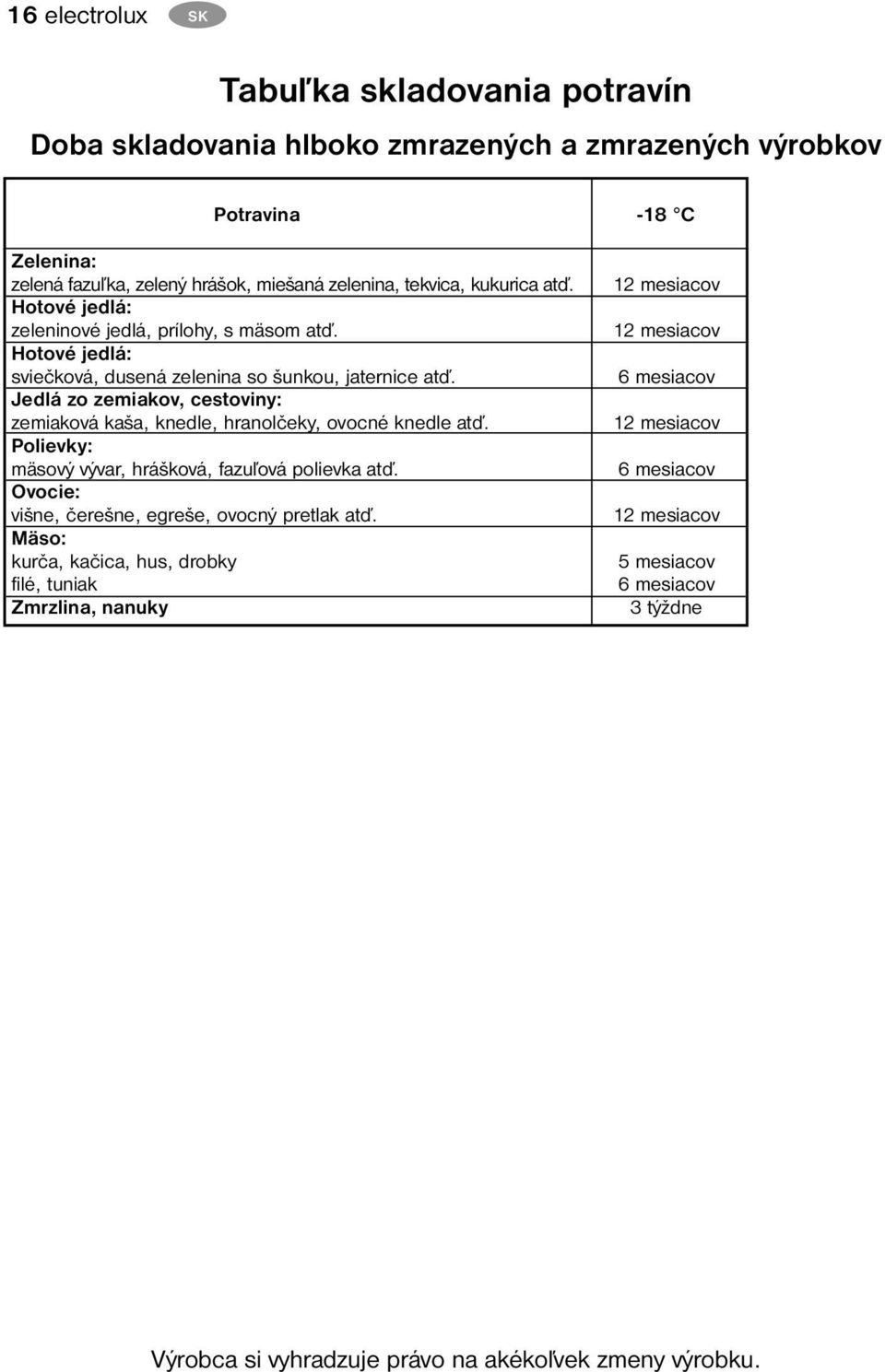 16 electrolux SK

Tabuľka skladovania potravín

Doba skladovania hlboko zmrazených a zmrazených výrobkov

| Potravina | -18 °C |
|---|---|
| Zelenina: zelená fazuľka, zelený hrášok, miešaná zelenina, tekvica, kukurica atď. | 12 mesiacov |
| Hotové jedlá: zeleninové jedlá, prílohy, s mäsom atď. | 12 mesiacov |
| Hotové jedlá: sviečková, dusená zelenina so šunkou, jaternice atď. | 6 mesiacov |
| Jedlá zo zemiakov, cestoviny: zemiaková kaša, knedle, hranolčeky, ovocné knedle atď. | 12 mesiacov |
| Polievky: mäsový vývar, hrášková, fazuľová polievka atď. | 6 mesiacov |
| Ovocie: višne, čerešne, egreše, ovocný pretlak atď. | 12 mesiacov |
| Mäso: kurča, kačica, hus, drobky | 5 mesiacov |
| filé, tuniak | 6 mesiacov |
| Zmrzlina, nanuky | 3 týždne |

Výrobca si vyhradzuje právo na akékoľvek zmeny výrobku.